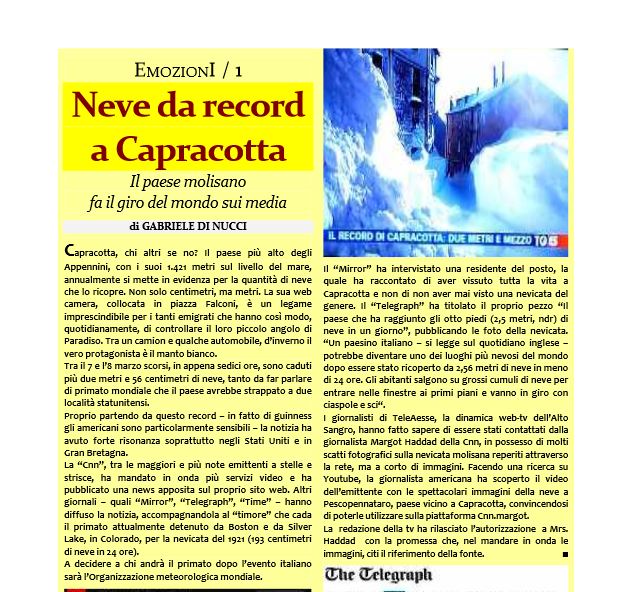 EMOZIONI / 1

Neve da record a Capracotta

Il paese molisano fa il giro del mondo sui media

di GABRIELE DI NUCCI

Capracotta, chi altri se no? Il paese più alto degli Appennini, con i suoi 1.421 metri sul livello del mare, annualmente si mette in evidenza per la quantità di neve che lo ricopre. Non solo centimetri, ma metri. La sua web camera, collocata in piazza Falconi, è un legame imprescindibile per i tanti emigrati che hanno così modo, quotidianamente, di controllare il loro piccolo angolo di Paradiso. Tra un camion e qualche automobile, d'inverno il vero protagonista è il manto bianco.
Tra il 7 e l'8 marzo scorsi, in appena sedici ore, sono caduti più due metri e 56 centimetri di neve, tanto da far parlare di primato mondiale che il paese avrebbe strappato a due località statunitensi.
Proprio partendo da questo record – in fatto di guinness gli americani sono particolarmente sensibili – la notizia ha avuto forte risonanza soprattutto negli Stati Uniti e in Gran Bretagna.
La "Cnn", tra le maggiori e più note emittenti a stelle e strisce, ha mandato in onda più servizi video e ha pubblicato una news apposita sul proprio sito web. Altri giornali – quali "Mirror", "Telegraph", "Time" – hanno diffuso la notizia, accompagnandola al "timore" che cada il primato attualmente detenuto da Boston e da Silver Lake, in Colorado, per la nevicata del 1921 (193 centimetri di neve in 24 ore).
A decidere a chi andrà il primato dopo l'evento italiano sarà l'Organizzazione meteorologica mondiale.

IL RECORD DI CAPRACOTTA: DUE METRI E MEZZO TG5

Il "Mirror" ha intervistato una residente del posto, la quale ha raccontato di aver vissuto tutta la vita a Capracotta e non di non aver mai visto una nevicata del genere. Il "Telegraph" ha titolato il proprio pezzo "Il paese che ha raggiunto gli otto piedi (2,5 metri, ndr) di neve in un giorno", pubblicando le foto della nevicata. "Un paesino italiano – si legge sul quotidiano inglese – potrebbe diventare uno dei luoghi più nevosi del mondo dopo essere stato ricoperto da 2,56 metri di neve in meno di 24 ore. Gli abitanti salgono su grossi cumuli di neve per entrare nelle finestre ai primi piani e vanno in giro con ciaspole e sci".
I giornalisti di TeleAesse, la dinamica web-tv dell'Alto Sangro, hanno fatto sapere di essere stati contattati dalla giornalista Margot Haddad della Cnn, in possesso di molti scatti fotografici sulla nevicata molisana reperiti attraverso la rete, ma a corto di immagini. Facendo una ricerca su Youtube, la giornalista americana ha scoperto il video dell'emittente con le spettacolari immagini della neve a Pescopennataro, paese vicino a Capracotta, convincendosi di poterle utilizzare sulla piattaforma Cnn.margot.
La redazione della tv ha rilasciato l'autorizzazione a Mrs. Haddad con la promessa che, nel mandare in onda le immagini, citi il riferimento della fonte. ■

The Telegraph